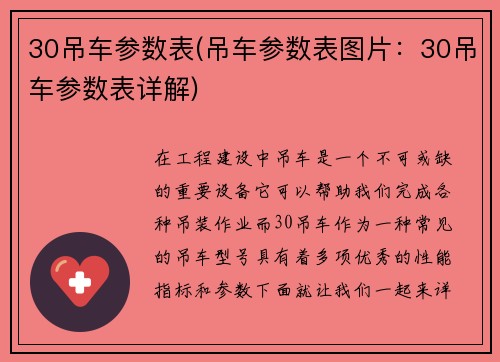 30吊车参数表(吊车参数表图片：30吊车参数表详解)

在工程建设中吊车是一个不可或缺的重要设备它可以帮助我们完成各种吊装作业而30吊车作为一种常见的吊车型号具有着多项优秀的性能指标和参数下面就让我们一起来详